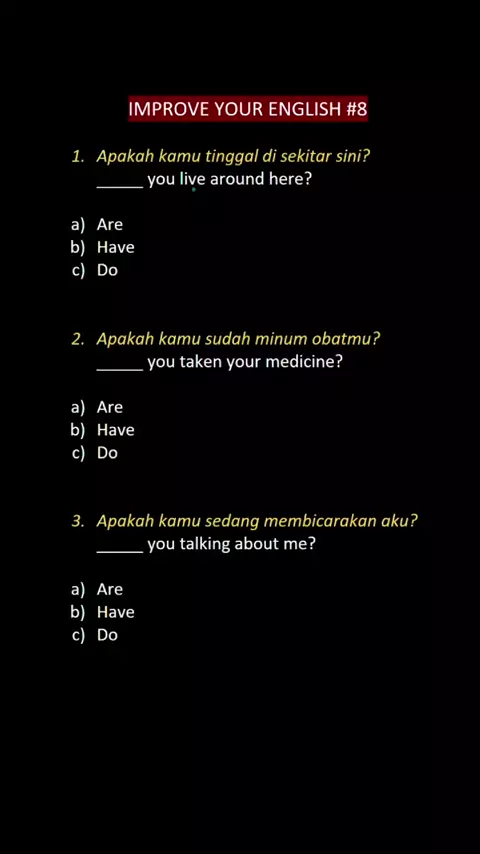 IMPROVE YOUR ENGLISH #8

1. Apakah kamu tinggal di sekitar sini?
____ you live around here?

a) Are
b) Have
c) Do

2. Apakah kamu sudah minum obatmu?
____ you taken your medicine?

a) Are
b) Have
c) Do

3. Apakah kamu sedang membicarakan aku?
____ you talking about me?

a) Are
b) Have
c) Do